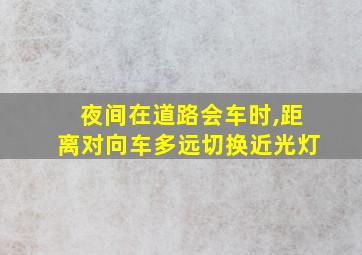 夜间在道路会车时,距离对向车多远切换近光灯